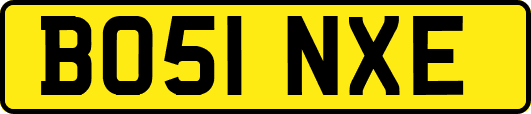 BO51 NXE